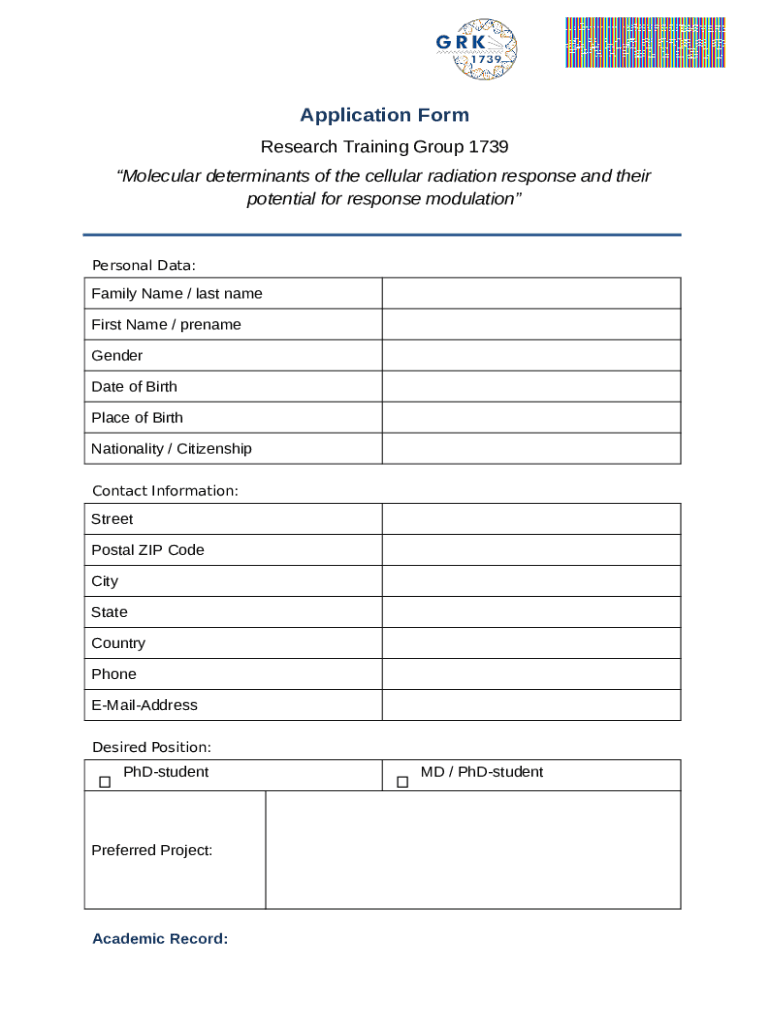 GRK 1739

Application Form

Research Training Group 1739

“Molecular determinants of the cellular radiation response and their potential for response modulation”

Personal Data:

| Family Name / last name | |
|---|---|
| First Name / prename | |
| Gender | |
| Date of Birth | |
| Place of Birth | |
| Nationality / Citizenship | |

Contact Information:

| Street | |
|---|---|
| Postal ZIP Code | |
| City | |
| State | |
| Country | |
| Phone | |
| E-Mail-Address | |

Desired Position:

| ☐ PhD-student | ☐ MD / PhD-student |
|---|---|
| Preferred Project: | |

Academic Record: